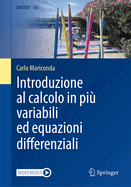 UNITEXT 142

Carlo Mariconda

Introduzione al calcolo in più variabili ed equazioni differenziali

MOREMEDIA

Springer